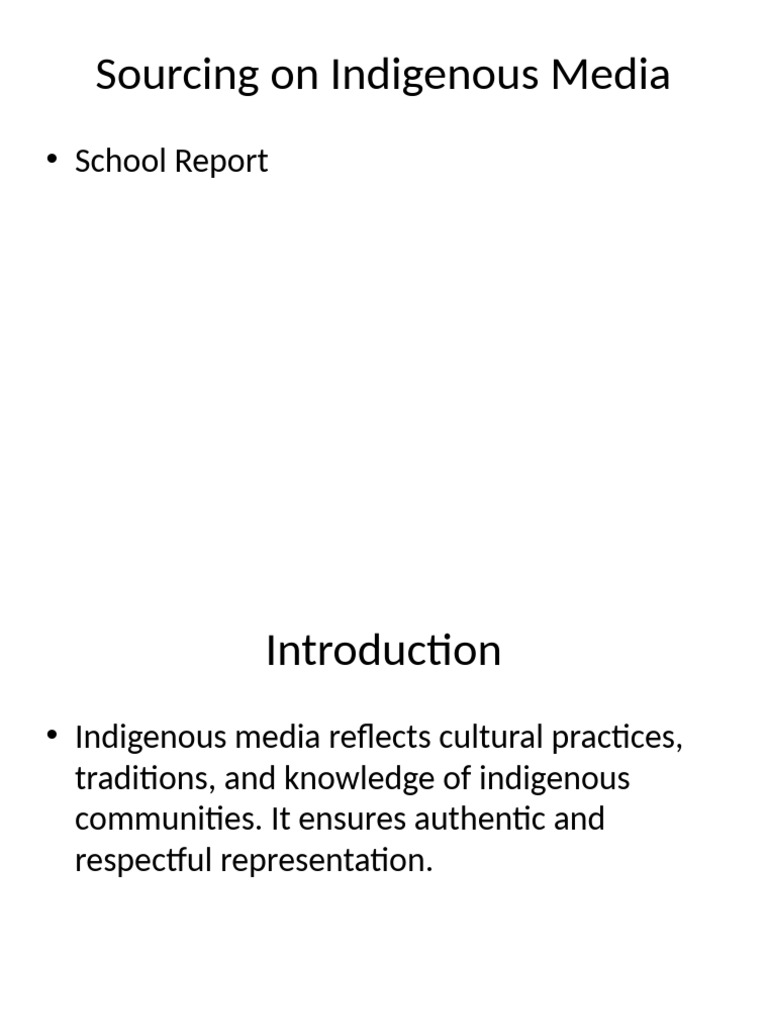 Sourcing on Indigenous Media

• School Report

Introduction

• Indigenous media reflects cultural practices, traditions, and knowledge of indigenous communities. It ensures authentic and respectful representation.